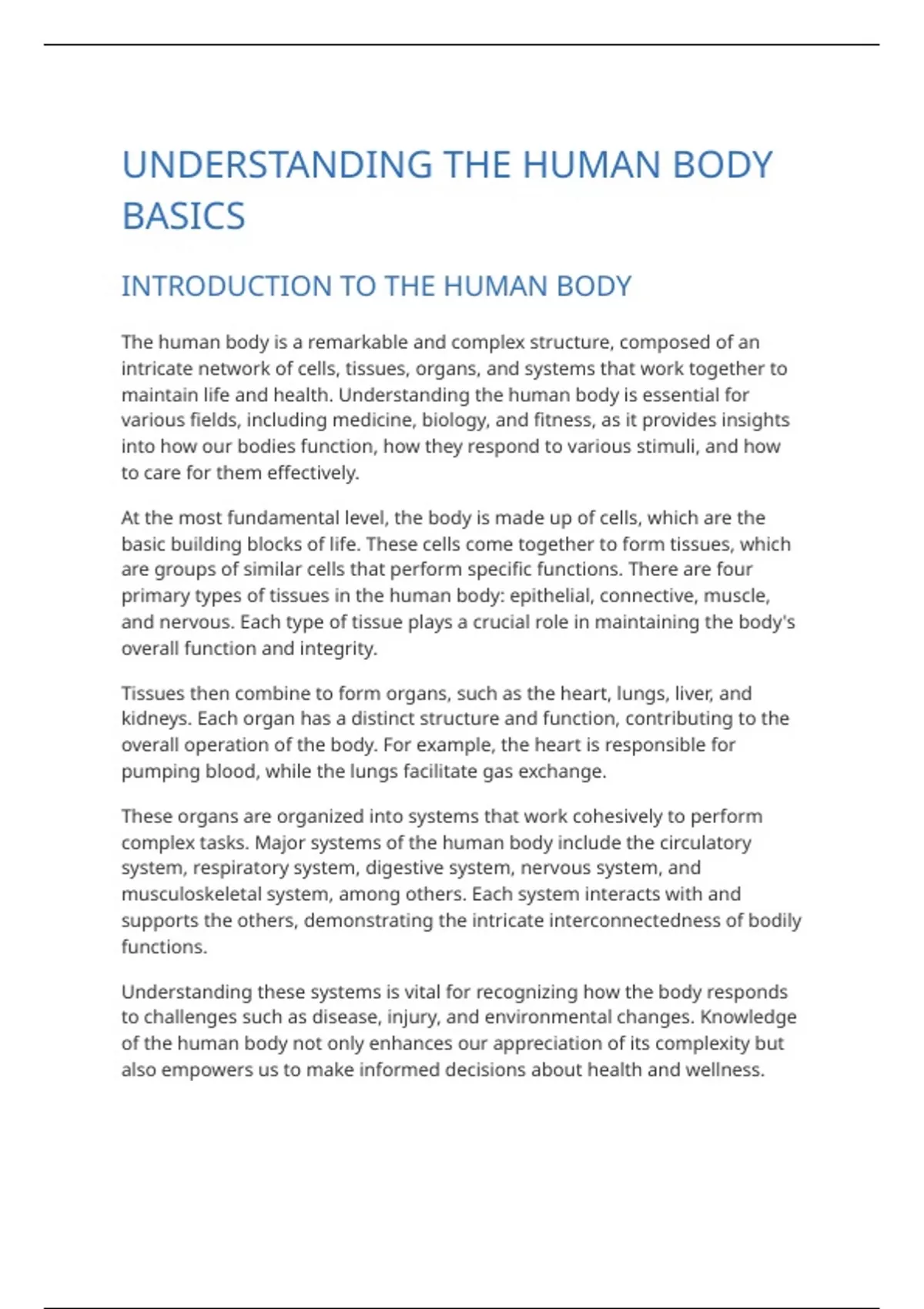 UNDERSTANDING THE HUMAN BODY BASICS

INTRODUCTION TO THE HUMAN BODY

The human body is a remarkable and complex structure, composed of an intricate network of cells, tissues, organs, and systems that work together to maintain life and health. Understanding the human body is essential for various fields, including medicine, biology, and fitness, as it provides insights into how our bodies function, how they respond to various stimuli, and how to care for them effectively.

At the most fundamental level, the body is made up of cells, which are the basic building blocks of life. These cells come together to form tissues, which are groups of similar cells that perform specific functions. There are four primary types of tissues in the human body: epithelial, connective, muscle, and nervous. Each type of tissue plays a crucial role in maintaining the body's overall function and integrity.

Tissues then combine to form organs, such as the heart, lungs, liver, and kidneys. Each organ has a distinct structure and function, contributing to the overall operation of the body. For example, the heart is responsible for pumping blood, while the lungs facilitate gas exchange.

These organs are organized into systems that work cohesively to perform complex tasks. Major systems of the human body include the circulatory system, respiratory system, digestive system, nervous system, and musculoskeletal system, among others. Each system interacts with and supports the others, demonstrating the intricate interconnectedness of bodily functions.

Understanding these systems is vital for recognizing how the body responds to challenges such as disease, injury, and environmental changes. Knowledge of the human body not only enhances our appreciation of its complexity but also empowers us to make informed decisions about health and wellness.